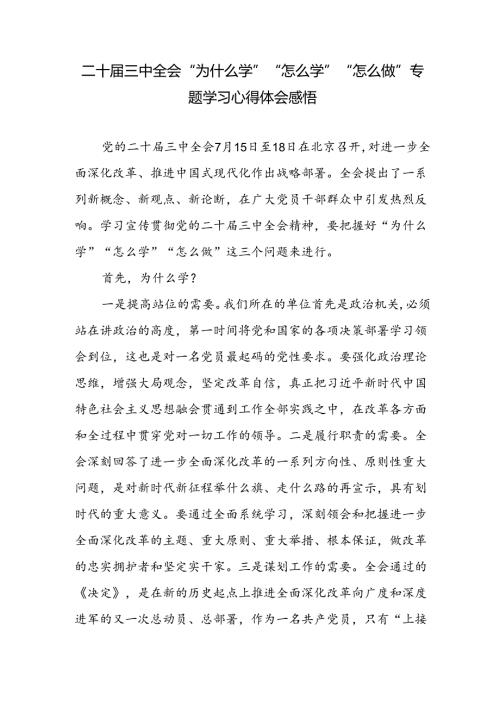 二十届三中全会“为什么学”“怎么学”“怎么做”专题学习心得体会感悟

党的二十届三中全会7月15日至18日在北京召开，对进一步全面深化改革、推进中国式现代化作出战略部署。全会提出了一系列新概念、新观点、新论断，在广大党员干部群众中引发热烈反响。学习宣传贯彻党的二十届三中全会精神，要把握好“为什么学”“怎么学”“怎么做”这三个问题来进行。

首先，为什么学？

一是提高站位的需要。我们所在的单位首先是政治机关，必须站在讲政治的高度，第一时间将党和国家的各项决策部署学习领会到位，这也是对一名党员最起码的党性要求。要强化政治理论思维，增强大局观念，坚定改革自信，真正把习近平新时代中国特色社会主义思想融会贯通到工作全部实践之中，在改革各方面和全过程中贯穿党对一切工作的领导。二是履行职责的需要。全会深刻回答了进一步全面深化改革的一系列方向性、原则性重大问题，是对新时代新征程举什么旗、走什么路的再宣示，具有划时代的重大意义。要通过全面系统学习，深刻领会和把握进一步全面深化改革的主题、重大原则、重大举措、根本保证，做改革的忠实拥护者和坚定实干家。三是谋划工作的需要。全会通过的《决定》，是在新的历史起点上推进全面深化改革向广度和深度进军的又一次总动员、总部署，作为一名共产党员，只有“上接